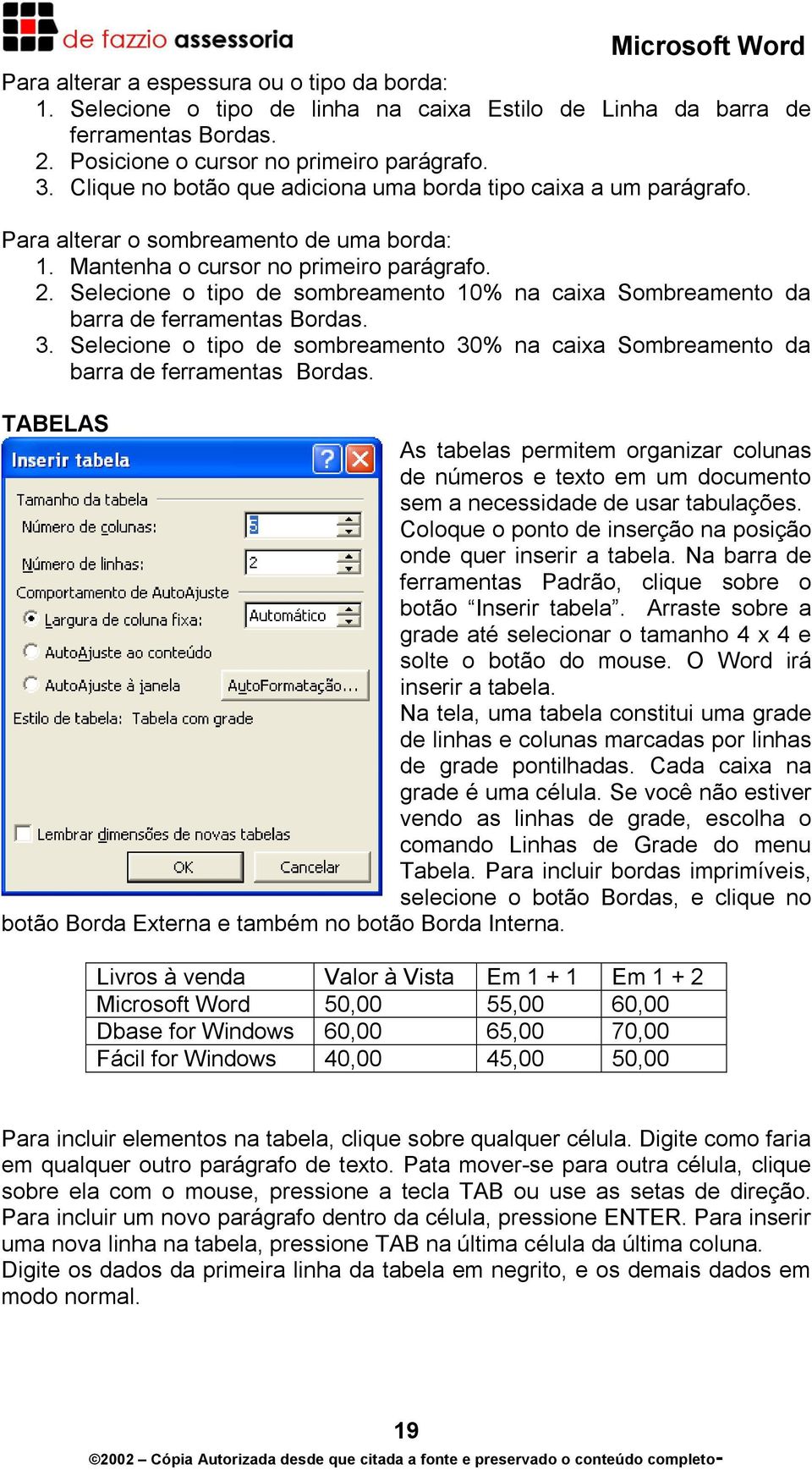 de fazzio assessoria

Microsoft Word

Para alterar a espessura ou o tipo da borda:
1. Selecione o tipo de linha na caixa Estilo de Linha da barra de ferramentas Bordas.
2. Posicione o cursor no primeiro parágrafo.
3. Clique no botão que adiciona uma borda tipo caixa a um parágrafo.

Para alterar o sombreamento de uma borda:
1. Mantenha o cursor no primeiro parágrafo.
2. Selecione o tipo de sombreamento 10% na caixa Sombreamento da barra de ferramentas Bordas.
3. Selecione o tipo de sombreamento 30% na caixa Sombreamento da barra de ferramentas Bordas.

TABELAS

Inserir tabela
Tamanho da tabela
Número de colunas: 5
Número de linhas: 2
Comportamento de AutoAjuste
Largura de coluna fixa: Automático
AutoAjuste ao conteúdo
AutoAjuste à janela
AutoFormatação...
Estilo de tabela: Tabela com grade
Lembrar dimensões de novas tabelas
OK
Cancelar

As tabelas permitem organizar colunas de números e texto em um documento sem a necessidade de usar tabulações. Coloque o ponto de inserção na posição onde quer inserir a tabela. Na barra de ferramentas Padrão, clique sobre o botão “Inserir tabela”. Arraste sobre a grade até selecionar o tamanho 4 x 4 e solte o botão do mouse. O Word irá inserir a tabela.
Na tela, uma tabela constitui uma grade de linhas e colunas marcadas por linhas de grade pontilhadas. Cada caixa na grade é uma célula. Se você não estiver vendo as linhas de grade, escolha o comando Linhas de Grade do menu Tabela. Para incluir bordas imprimíveis, selecione o botão Bordas, e clique no botão Borda Externa e também no botão Borda Interna.

| Livros à venda | Valor à Vista | Em 1 + 1 | Em 1 + 2 |
|---|---|---|---|
| Microsoft Word | 50,00 | 55,00 | 60,00 |
| Dbase for Windows | 60,00 | 65,00 | 70,00 |
| Fácil for Windows | 40,00 | 45,00 | 50,00 |

Para incluir elementos na tabela, clique sobre qualquer célula. Digite como faria em qualquer outro parágrafo de texto. Pata mover-se para outra célula, clique sobre ela com o mouse, pressione a tecla TAB ou use as setas de direção. Para incluir um novo parágrafo dentro da célula, pressione ENTER. Para inserir uma nova linha na tabela, pressione TAB na última célula da última coluna.
Digite os dados da primeira linha da tabela em negrito, e os demais dados em modo normal.

19

©2002 – Cópia Autorizada desde que citada a fonte e preservado o conteúdo completo-